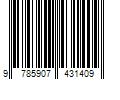 9 785907 431409